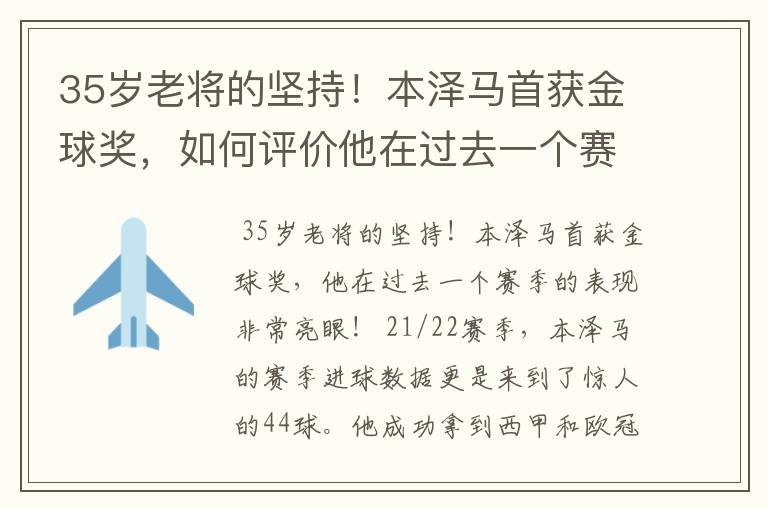 35岁老将的坚持！本泽马首获金球奖，如何评价他在过去一个赛

35岁老将的坚持！本泽马首获金球奖，他在过去一个赛季的表现非常亮眼！21/22赛季，本泽马的赛季进球数据更是来到了惊人的44球。他成功拿到西甲和欧冠